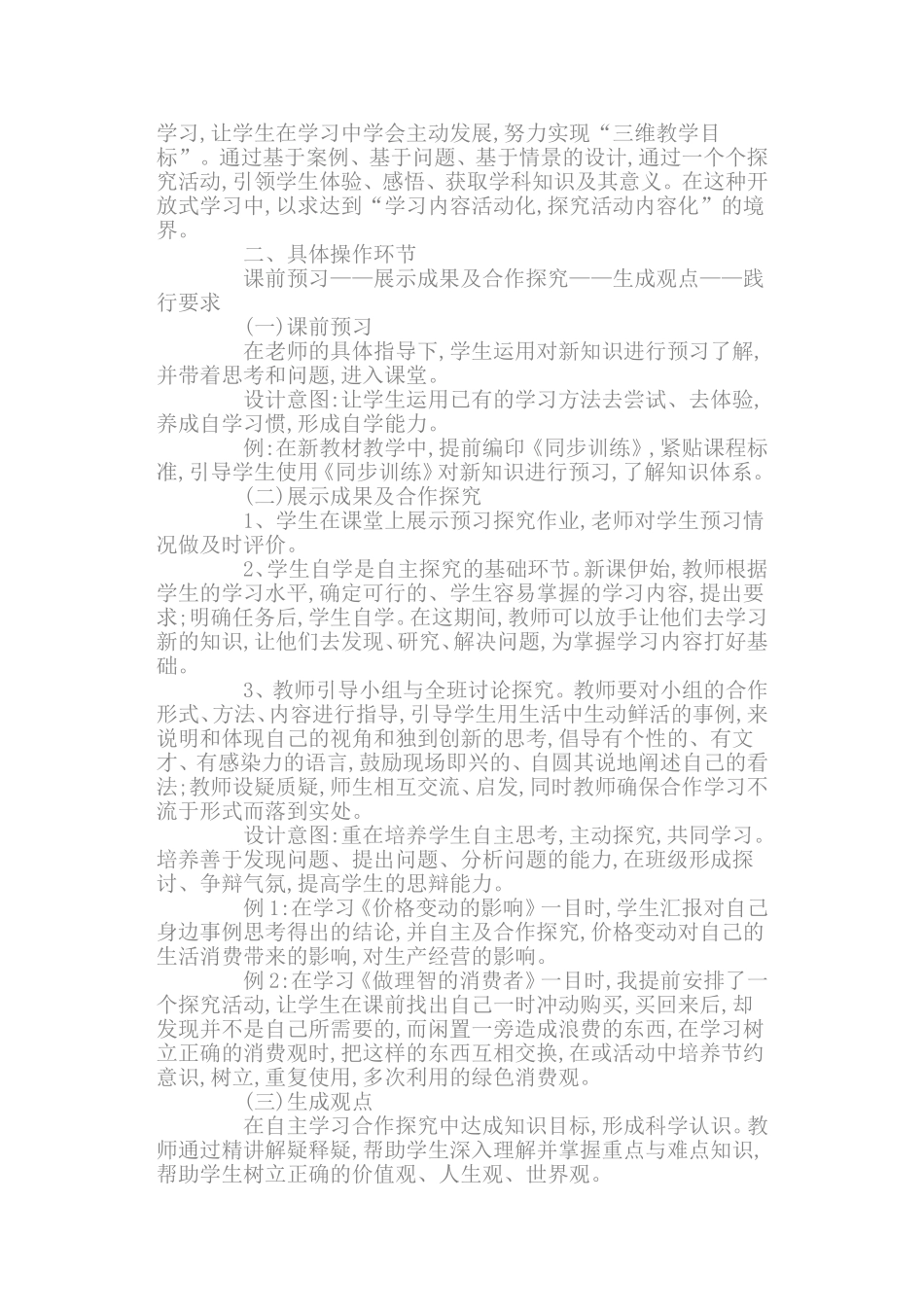 学习，让学生在学习中学会主动发展，努力实现“三维教学目标”。通过基于案例、基于问题、基于情景的设计，通过一个个探究活动，引领学生体验、感悟、获取学科知识及其意义。在这种开放式学习中，以求达到“学习内容活动化，探究活动内容化”的境界。

二、具体操作环节

课前预习——展示成果及合作探究——生成观点——践行要求

（一）课前预习

在老师的具体指导下，学生运用对新知识进行预习了解，并带着思考和问题，进入课堂。

设计意图：让学生运用已有的学习方法去尝试、去体验，养成自学习惯，形成自学能力。

例：在新教材教学中，提前编印《同步训练》，紧贴课程标准，引导学生使用《同步训练》对新知识进行预习，了解知识体系。

（二）展示成果及合作探究

1、学生在课堂上展示预习探究作业，老师对学生预习情况做及时评价。

2、学生自学是自主探究的基础环节。新课伊始，教师根据学生的学习水平，确定可行的、学生容易掌握的学习内容，提出要求；明确任务后，学生自学。在这期间，教师可以放手让他们去学习新的知识，让他们去发现、研究、解决问题，为掌握学习内容打好基础。

3、教师引导小组与全班讨论探究。教师要对小组的合作形式、方法、内容进行指导，引导学生用生活中生动鲜活的事例，来说明和体现自己的视角和独到创新的思考，倡导有个性的、有文才、有感染力的语言，鼓励现场即兴的、自圆其说地阐述自己的看法；教师设疑质疑，师生相互交流、启发，同时教师确保合作学习不流于形式而落到实处。

设计意图：重在培养学生自主思考，主动探究，共同学习。培养善于发现问题、提出问题、分析问题的能力，在班级形成探讨、争辩气氛，提高学生的思辩能力。

例1：在学习《价格变动的影响》一目时，学生汇报对自己身边事例思考得出的结论，并自主及合作探究，价格变动对自己的生活消费带来的影响，对生产经营的影响。

例2：在学习《做理智的消费者》一目时，我提前安排了一个探究活动，让学生在课前找出自己一时冲动购买，买回来后，却发现并不是自己所需要的，而闲置一旁造成浪费的东西，在学习树立正确的消费观时，把这样的东西互相交换，在或活动中培养节约意识，树立，重复使用，多次利用的绿色消费观。

（三）生成观点

在自主学习合作探究中达成知识目标，形成科学认识。教师通过精讲解疑释疑，帮助学生深入理解并掌握重点与难点知识，帮助学生树立正确的价值观、人生观、世界观。